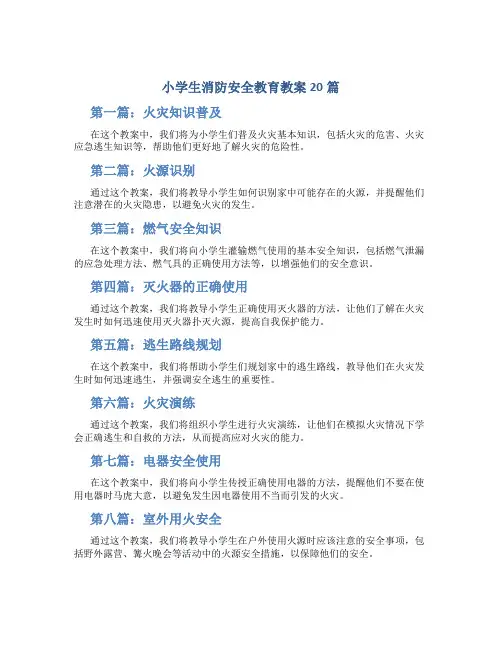 小学生消防安全教育教案 20 篇

第一篇：火灾知识普及

在这个教案中，我们将为小学生们普及火灾基本知识，包括火灾的危害、火灾应急逃生知识等，帮助他们更好地了解火灾的危险性。

第二篇：火源识别

通过这个教案，我们将教导小学生如何识别家中可能存在的火源，并提醒他们注意潜在的火灾隐患，以避免火灾的发生。

第三篇：燃气安全知识

在这个教案中，我们将向小学生灌输燃气使用的基本安全知识，包括燃气泄漏的应急处理方法、燃气具的正确使用方法等，以增强他们的安全意识。

第四篇：灭火器的正确使用

通过这个教案，我们将教导小学生正确使用灭火器的方法，让他们了解在火灾发生时如何迅速使用灭火器扑灭火源，提高自我保护能力。

第五篇：逃生路线规划

在这个教案中，我们将帮助小学生们规划家中的逃生路线，教导他们在火灾发生时如何迅速逃生，并强调安全逃生的重要性。

第六篇：火灾演练

通过这个教案，我们将组织小学生进行火灾演练，让他们在模拟火灾情况下学会正确逃生和自救的方法，从而提高应对火灾的能力。

第七篇：电器安全使用

在这个教案中，我们将向小学生传授正确使用电器的方法，提醒他们不要在使用电器时马虎大意，以避免发生因电器使用不当而引发的火灾。

第八篇：室外用火安全

通过这个教案，我们将教导小学生在户外使用火源时应该注意的安全事项，包括野外露营、篝火晚会等活动中的火源安全措施，以保障他们的安全。